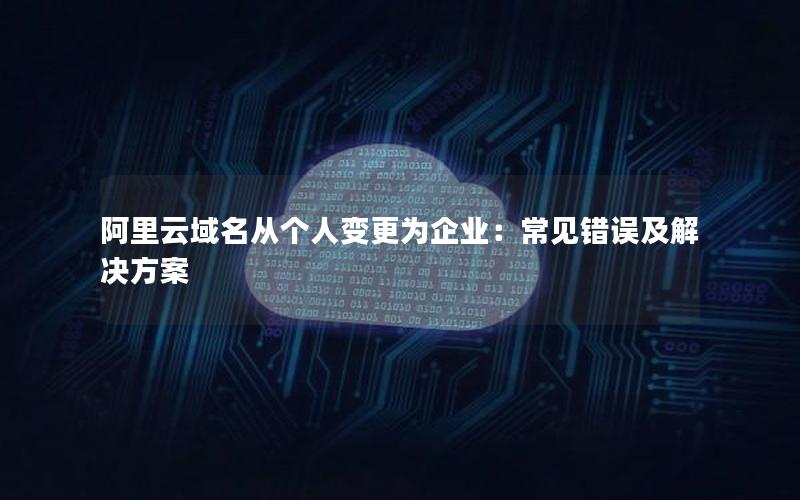 阿里云域名从个人变更为企业：常见错误及解决方案